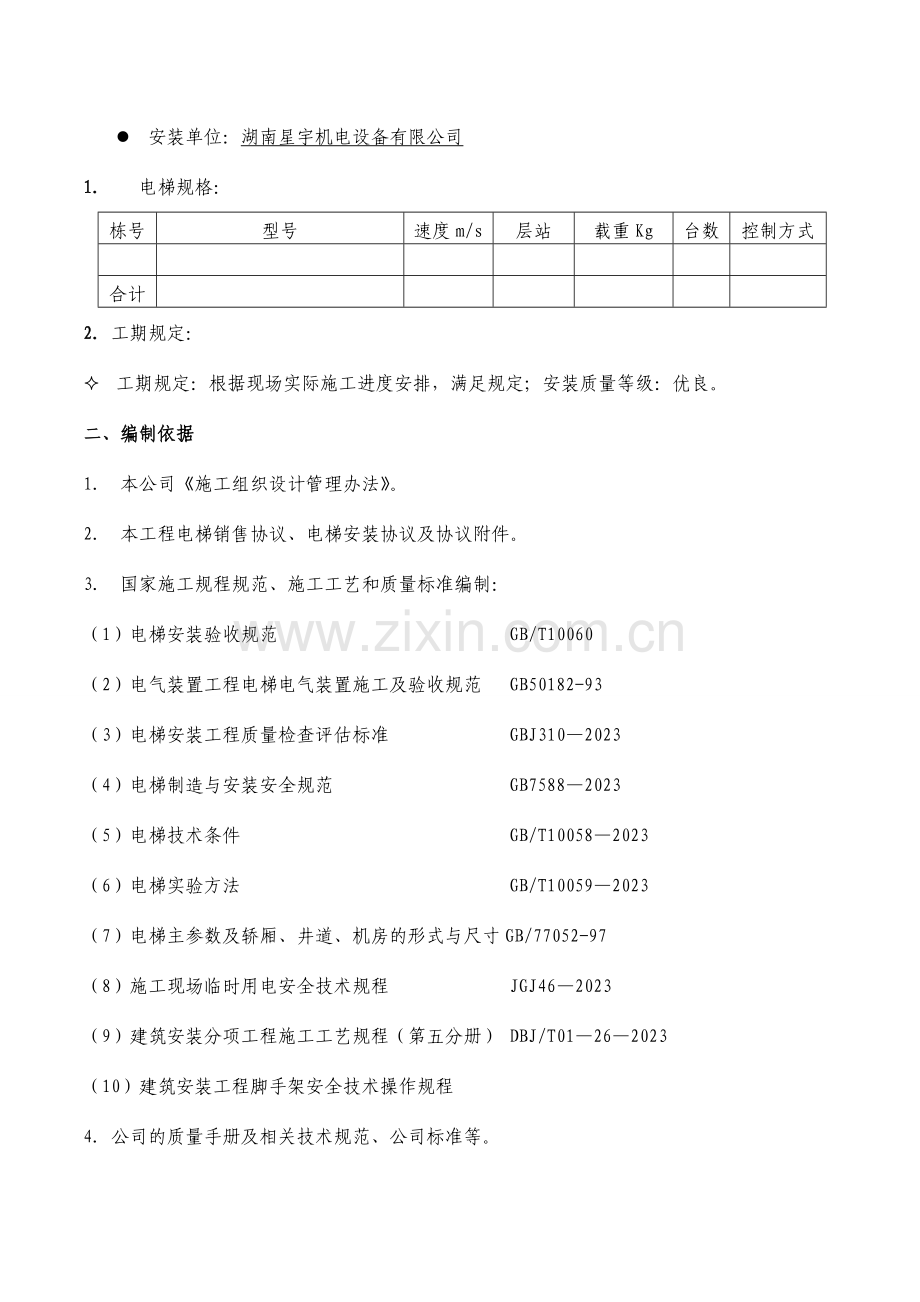 • 安装单位：湖南星宇机电设备有限公司

1. 电梯规格：

| 栋号 | 型号 | 速度m/s | 层站 | 载重Kg | 台数 | 控制方式 |
|---|---|---|---|---|---|---|
|  |  |  |  |  |  |  |
| 合计 |  |  |  |  |  |  |

2. 工期规定：

✧ 工期规定：根据现场实际施工进度安排，满足规定；安装质量等级：优良。

二、编制依据

1. 本公司《施工组织设计管理办法》。

2. 本工程电梯销售协议、电梯安装协议及协议附件。

3. 国家施工规程规范、施工工艺和质量标准编制：

（1）电梯安装验收规范 GB/T10060

（2）电气装置工程电梯电气装置施工及验收规范 GB50182-93

（3）电梯安装工程质量检查评估标准 GBJ310—2023

（4）电梯制造与安装安全规范 GB7588—2023

（5）电梯技术条件 GB/T10058—2023

（6）电梯实验方法 GB/T10059—2023

（7）电梯主参数及轿厢、井道、机房的形式与尺寸 GB/77052-97

（8）施工现场临时用电安全技术规程 JGJ46—2023

（9）建筑安装分项工程施工工艺规程（第五分册） DBJ/T01—26—2023

（10）建筑安装工程脚手架安全技术操作规程

4. 公司的质量手册及相关技术规范、公司标准等。

www.zixin.com.cn